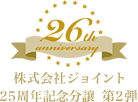 26th
anniversary
株式会社ジョイント
25周年記念分譲 第2弾